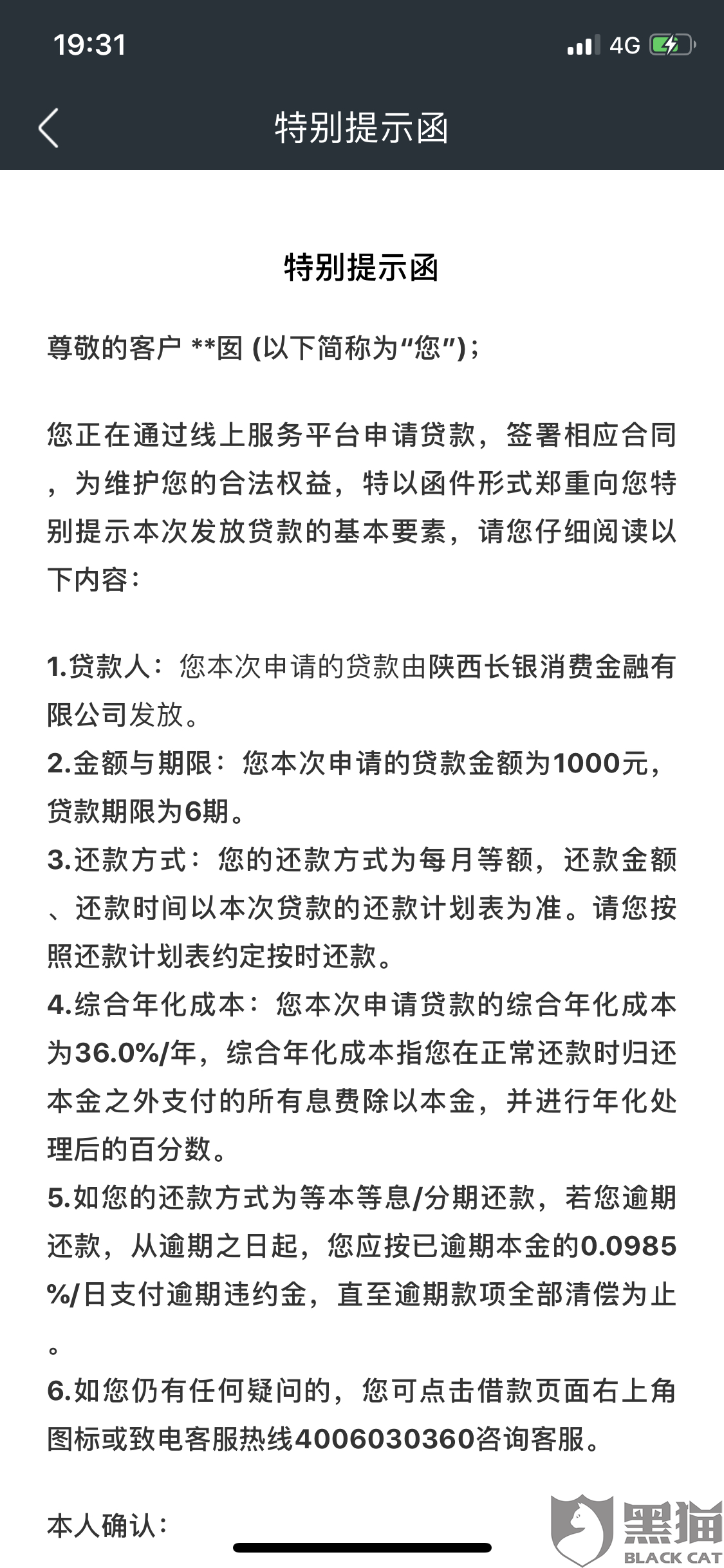 19:31
4G

特别提示函

特别提示函

尊敬的客户 **图 (以下简称为“您”);

您正在通过线上服务平台申请贷款，签署相应合同，为维护您的合法权益，特以函件形式郑重向您特别提示本次发放贷款的基本要素，请您仔细阅读以下内容:

1.贷款人：您本次申请的贷款由陕西长银消费金融有限公司发放。
2.金额与期限：您本次申请的贷款金额为1000元，贷款期限为6期。
3.还款方式：您的还款方式为每月等额，还款金额、还款时间以本次贷款的还款计划表为准。请您按照还款计划表约定按时还款。
4.综合年化成本：您本次申请贷款的综合年化成本为36.0%/年，综合年化成本指您在正常还款时归还本金之外支付的所有息费除以本金，并进行年化处理后的百分数。
5.如您的还款方式为等本等息/分期还款，若您逾期还款，从逾期之日起，您应按已逾期本金的0.0985%/日支付逾期违约金，直至逾期款项全部清偿为止。
6.如您仍有任何疑问的，您可点击借款页面右上角图标或致电客服热线4006030360咨询客服。

本人确认:

黑猫
BLACK CAT